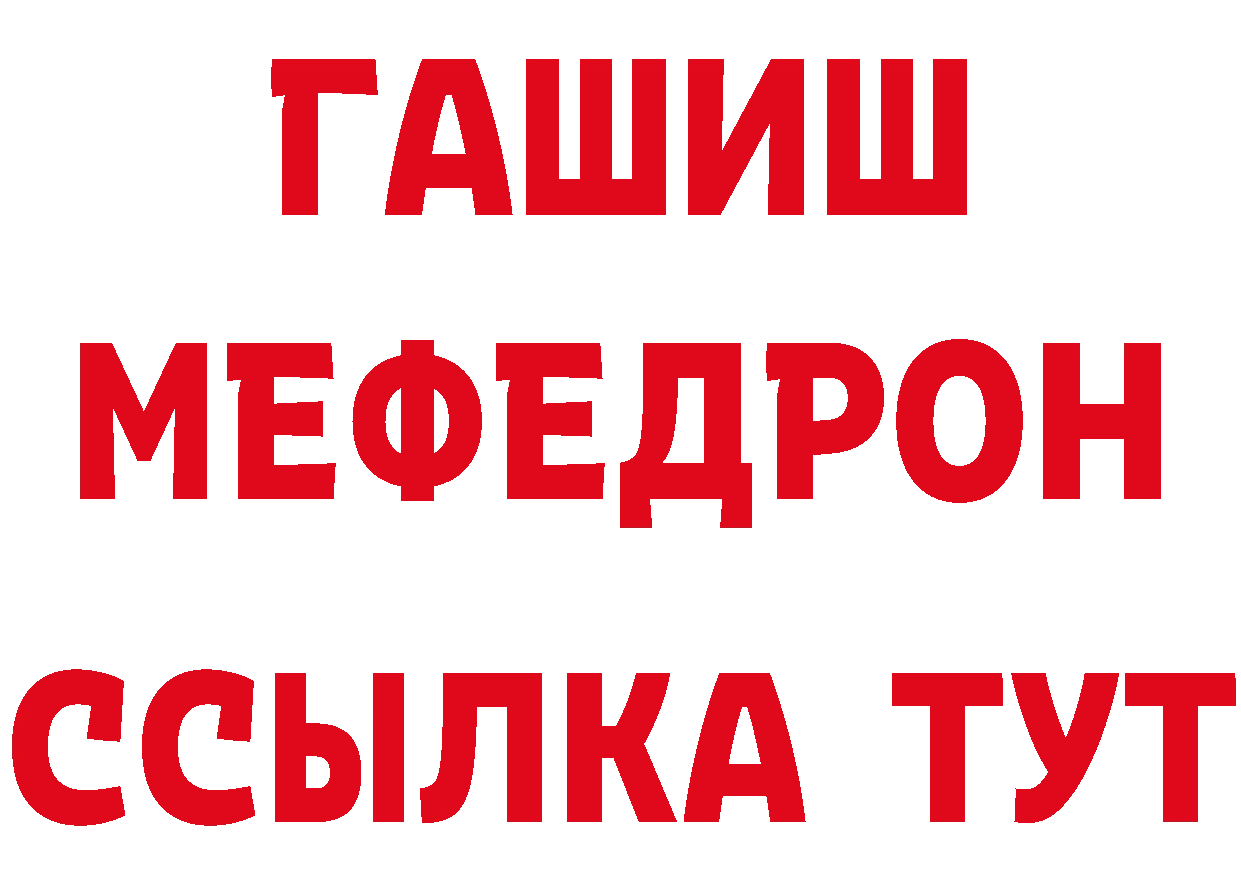 ГАШИШ
МЕФЕДРОН
ССЫЛКА ТУТ